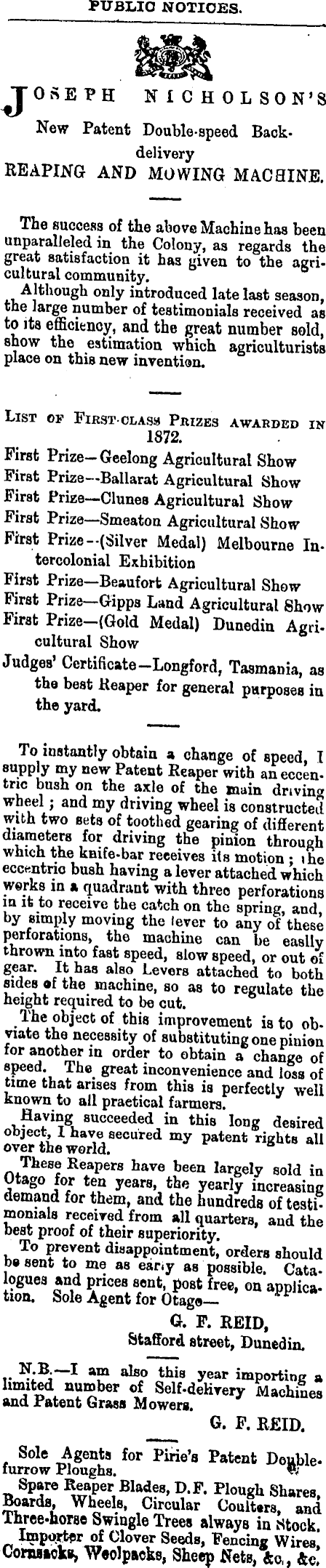 PUBLIC NOTICES.

JOSEPH NICHOLSON'S

New Patent Double-speed Back-delivery

REAPING AND MOWING MACHINE.

The success of the above Machine has been unparalleled in the Colony, as regards the great satisfaction it has given to the agricultural community.

Although only introduced late last season, the large number of testimonials received as to its efficiency, and the great number sold, show the estimation which agriculturists place on this new invention.

LIST OF FIRST-CLASS PRIZES AWARDED IN 1872.

First Prize—Geelong Agricultural Show

First Prize—Ballarat Agricultural Show

First Prize—Clunes Agricultural Show

First Prize—Smeaton Agricultural Show

First Prize—(Silver Medal) Melbourne Intercolonial Exhibition

First Prize—Beaufort Agricultural Show

First Prize—Gipps Land Agricultural Show

First Prize—(Gold Medal) Dunedin Agricultural Show

Judges' Certificate—Longford, Tasmania, as the best Reaper for general purposes in the yard.

To instantly obtain a change of speed, I supply my new Patent Reaper with an eccentric bush on the axle of the main driving wheel; and my driving wheel is constructed with two sets of toothed gearing of different diameters for driving the pinion through which the knife-bar receives its motion; the eccentric bush having a lever attached which works in a quadrant with three perforations in it to receive the catch on the spring, and, by simply moving the lever to any of these perforations, the machine can be easily thrown into fast speed, slow speed, or out of gear. It has also Levers attached to both sides of the machine, so as to regulate the height required to be cut.

The object of this improvement is to obviate the necessity of substituting one pinion for another in order to obtain a change of speed. The great inconvenience and loss of time that arises from this is perfectly well known to all practical farmers.

Having succeeded in this long desired object, I have secured my patent rights all over the world.

These Reapers have been largely sold in Otago for ten years, the yearly increasing demand for them, and the hundreds of testimonials received from all quarters, and the best proof of their superiority.

To prevent disappointment, orders should be sent to me as early as possible. Catalogues and prices sent, post free, on application. Sole Agent for Otago—

G. F. REID,
Stafford street, Dunedin.

N.B.—I am also this year importing a limited number of Self-delivery Machines and Patent Grass Mowers.

G. F. REID.

Sole Agents for Pirie's Patent Double-furrow Ploughs.

Spare Reaper Blades, D.F. Plough Shares, Boards, Wheels, Circular Coulters, and Three-horse Swingle Trees always in Stock.

Importer of Clover Seeds, Fencing Wires, Cornsacks, Woolpacks, Sheep Nets, &c., &c.